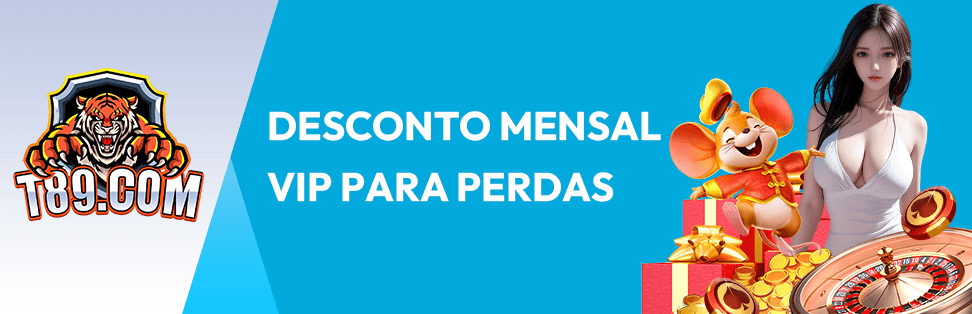 T89.COM

DESCONTO MENSAL
VIP PARA PERDAS